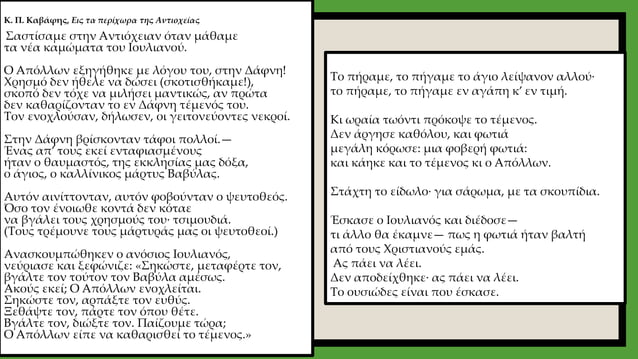 Κ. Π. Καβάφης, Εις τα περίχωρα της Αντιοχείας

Σαστίσαμε στην Αντιόχειαν όταν μάθαμε
τα νέα καμώματα του Ιουλιανού.

Ο Απόλλων εξηγήθηκε με λόγου του, στην Δάφνη!
Χρησμό δεν ήθελε να δώσει (σκοτισθήκαμε!),
σκοπό δεν τόχε να μιλήσει μαντικώς, αν πρώτα
δεν καθαρίζονταν το εν Δάφνη τέμενός του.
Τον ενοχλούσαν, δήλωσεν, οι γειτονεύοντες νεκροί.

Στην Δάφνη βρίσκονταν τάφοι πολλοί.—
Ένας απ' τους εκεί ενταφιασμένους
ήταν ο θαυμαστός, της εκκλησίας μας δόξα,
ο άγιος, ο καλλίνικος μάρτυς Βαβύλας.

Αυτόν αινίττονταν, αυτόν φοβούνταν ο ψευτοθεός.
Όσο τον ένοιωθε κοντά δεν κόταε
να βγάλει τους χρησμούς του· τσιμουδιά.
(Τους τρέμουνε τους μάρτυράς μας οι ψευτοθεοί.)

Ανασκουμπώθηκεν ο ανόσιος Ιουλιανός,
νεύριασε και ξεφώνιζε: «Σηκώστε, μεταφέρτε τον,
βγάλτε τον τούτον τον Βαβύλα αμέσως.
Ακούς εκεί; Ο Απόλλων ενοχλείται.
Σηκώστε τον, αρπάξτε τον ευθύς.
Ξεθάψτε τον, πάρτε τον όπου θέτε.
Βγάλτε τον, διώξτε τον. Παίζουμε τώρα;
Ο Απόλλων είπε να καθαρισθεί το τέμενος.»

Το πήραμε, το πήγαμε το άγιο λείψανον αλλού·
το πήραμε, το πήγαμε εν αγάπη κ' εν τιμή.

Κι ωραία τωόντι πρόκοψε το τέμενος.
Δεν άργησε καθόλου, και φωτιά
μεγάλη κόρωσε: μια φοβερή φωτιά:
και κάηκε και το τέμενος κι ο Απόλλων.

Στάχτη το είδωλο· για σάρωμα, με τα σκουπίδια.

Έσκασε ο Ιουλιανός και διέδοσε—
τι άλλο θα έκαμνε— πως η φωτιά ήταν βαλτή
από τους Χριστιανούς εμάς.
Ας πάει να λέει.
Δεν αποδείχθηκε· ας πάει να λέει.
Το ουσιώδες είναι που έσκασε.